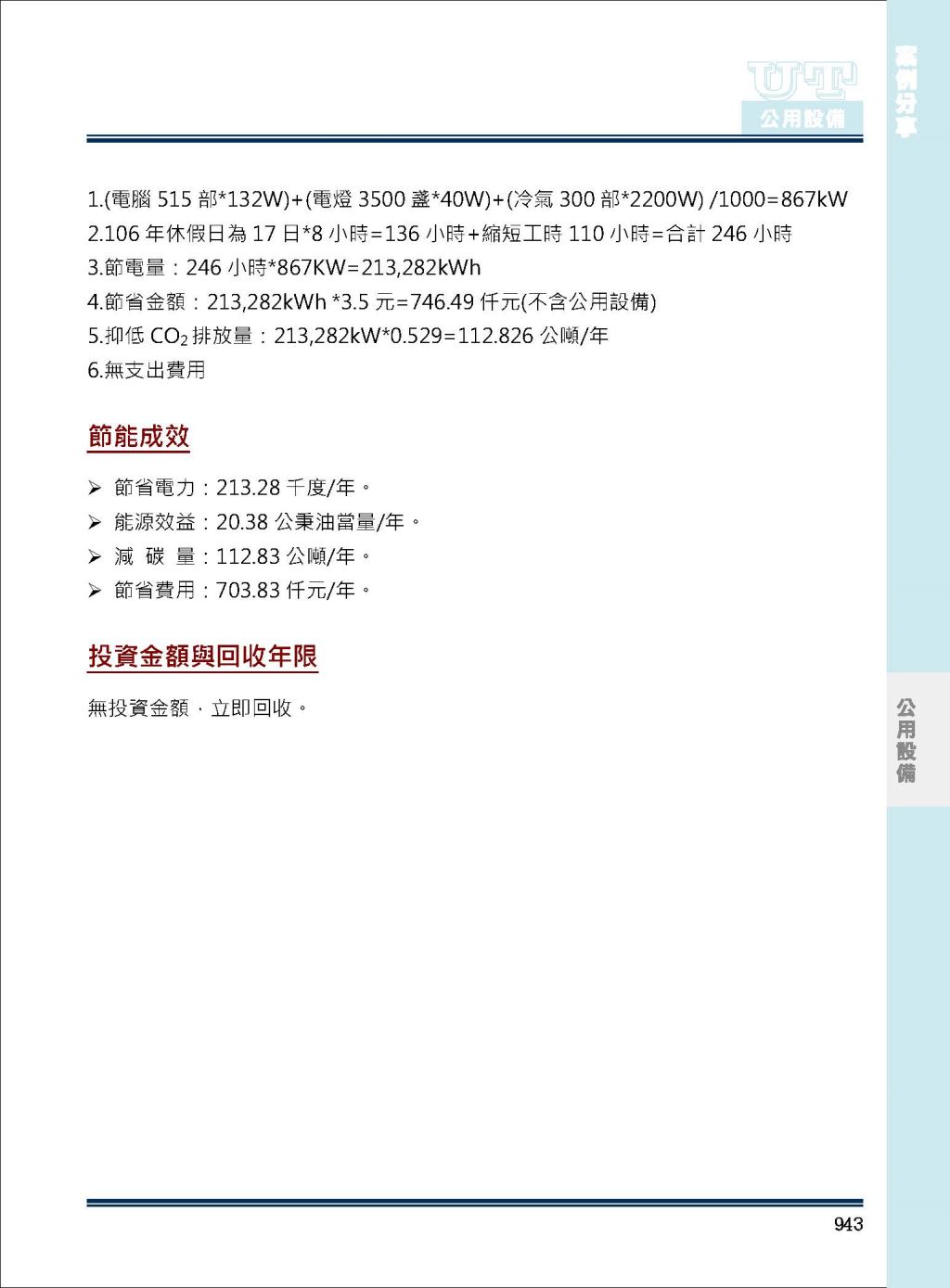 UT
公用設備

案例分享

1.(電腦 515 部*132W)+(電燈 3500 盞*40W)+(冷氣 300 部*2200W) /1000=867kW
2.106 年休假日為 17 日*8 小時=136 小時+縮短工時 110 小時=合計 246 小時
3.節電量：246 小時*867KW=213,282kWh
4.節省金額：213,282kWh *3.5 元=746.49 仟元(不含公用設備)
5.抑低 $CO_2$ 排放量：213,282kW*0.529=112.826 公噸/年
6.無支出費用

節能成效

➢ 節省電力：213.28 千度/年。
➢ 能源效益：20.38 公秉油當量/年。
➢ 減 碳 量：112.83 公噸/年。
➢ 節省費用：703.83 仟元/年。

投資金額與回收年限

無投資金額，立即回收。

公用設備

943